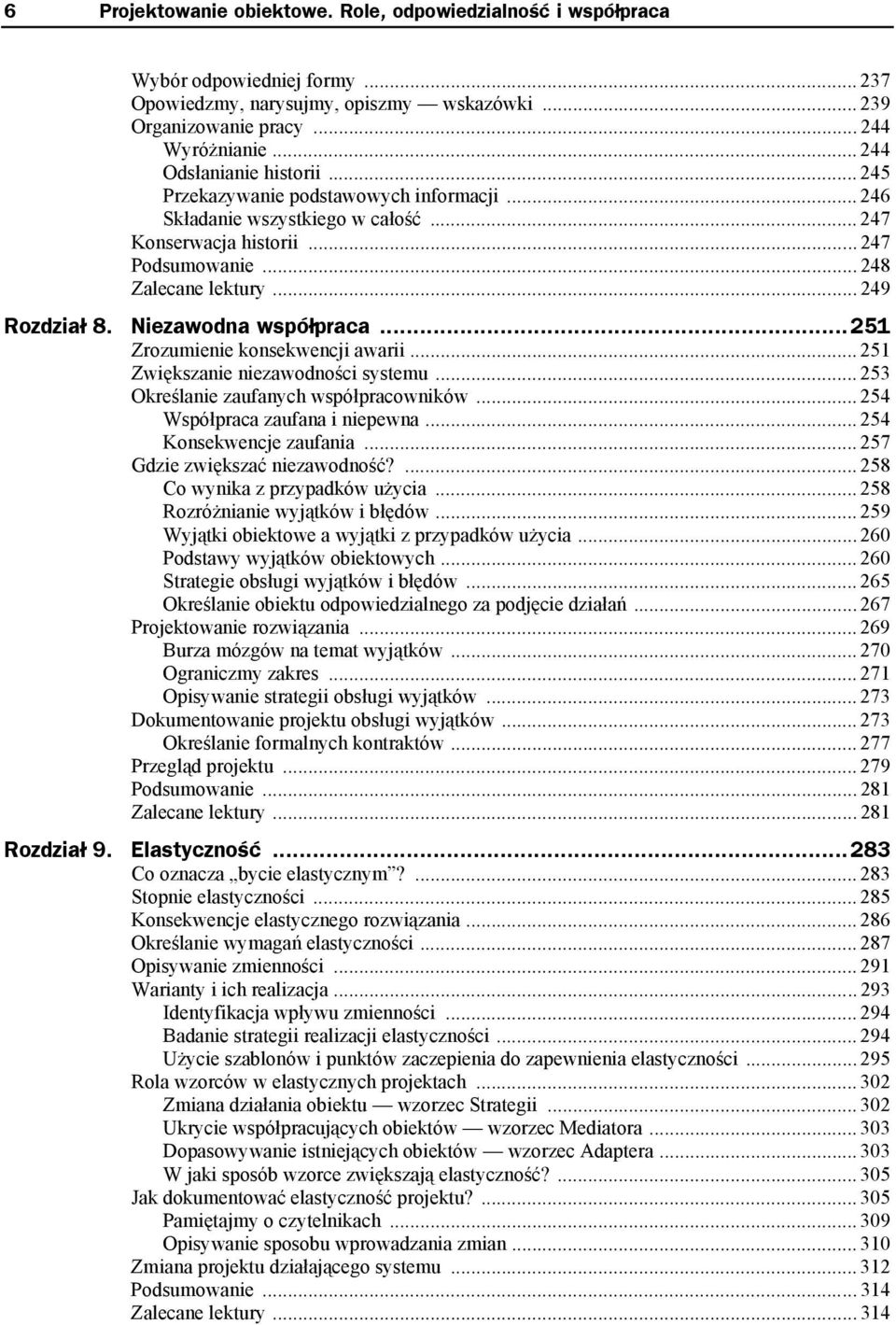 6 Projektowanie obiektowe. Role, odpowiedzialność i współpraca

Wybór odpowiedniej formy ... 237
Opowiedzmy, narysujmy, opiszmy — wskazówki ... 239
Organizowanie pracy ... 244
Wyróżnianie ... 244
Odsłanianie historii ... 245
Przekazywanie podstawowych informacji ... 246
Składanie wszystkiego w całość ... 247
Konserwacja historii ... 247
Podsumowanie ... 248
Zalecane lektury ... 249

Rozdział 8. Niezawodna współpraca ... 251
Zrozumienie konsekwencji awarii ... 251
Zwiększanie niezawodności systemu ... 253
Określanie zaufanych współpracowników ... 254
Współpraca zaufana i niepewna ... 254
Konsekwencje zaufania ... 257
Gdzie zwiększać niezawodność? ... 258
Co wynika z przypadków użycia ... 258
Rozróżnianie wyjątków i błędów ... 259
Wyjątki obiektowe a wyjątki z przypadków użycia ... 260
Podstawy wyjątków obiektowych ... 260
Strategie obsługi wyjątków i błędów ... 265
Określanie obiektu odpowiedzialnego za podjęcie działań ... 267
Projektowanie rozwiązania ... 269
Burza mózgów na temat wyjątków ... 270
Ograniczmy zakres ... 271
Opisywanie strategii obsługi wyjątków ... 273
Dokumentowanie projektu obsługi wyjątków ... 273
Określanie formalnych kontraktów ... 277
Przegląd projektu ... 279
Podsumowanie ... 281
Zalecane lektury ... 281

Rozdział 9. Elastyczność ... 283
Co oznacza „bycie elastycznym”? ... 283
Stopnie elastyczności ... 285
Konsekwencje elastycznego rozwiązania ... 286
Określanie wymagań elastyczności ... 287
Opisywanie zmienności ... 291
Warianty i ich realizacja ... 293
Identyfikacja wpływu zmienności ... 294
Badanie strategii realizacji elastyczności ... 294
Użycie szablonów i punktów zaczepienia do zapewnienia elastyczności ... 295
Rola wzorców w elastycznych projektach ... 302
Zmiana działania obiektu — wzorzec Strategii ... 302
Ukrycie współpracujących obiektów — wzorzec Mediatora ... 303
Dopasowywanie istniejących obiektów — wzorzec Adaptera ... 303
W jaki sposób wzorce zwiększają elastyczność? ... 305
Jak dokumentować elastyczność projektu? ... 305
Pamiętajmy o czytelnikach ... 309
Opisywanie sposobu wprowadzania zmian ... 310
Zmiana projektu działającego systemu ... 312
Podsumowanie ... 314
Zalecane lektury ... 314